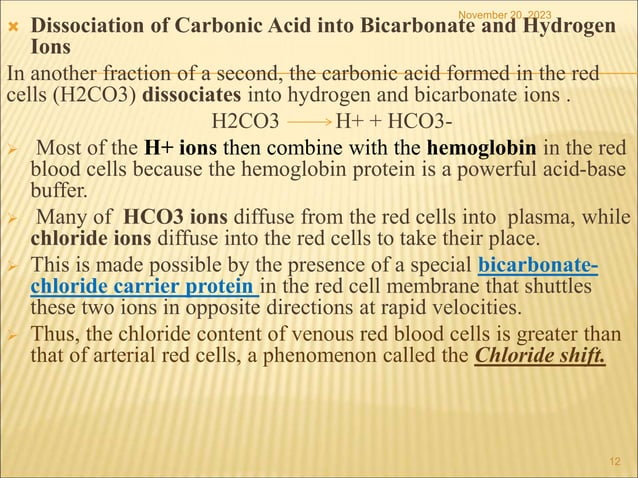 November 20, 2023

Dissociation of Carbonic Acid into Bicarbonate and Hydrogen Ions

In another fraction of a second, the carbonic acid formed in the red cells (H2CO3) dissociates into hydrogen and bicarbonate ions .

H2CO3 $\longrightarrow$ H+ + HCO3-

Most of the H+ ions then combine with the hemoglobin in the red blood cells because the hemoglobin protein is a powerful acid-base buffer.

Many of HCO3 ions diffuse from the red cells into plasma, while chloride ions diffuse into the red cells to take their place.

This is made possible by the presence of a special bicarbonate-chloride carrier protein in the red cell membrane that shuttles these two ions in opposite directions at rapid velocities.

Thus, the chloride content of venous red blood cells is greater than that of arterial red cells, a phenomenon called the Chloride shift.

12